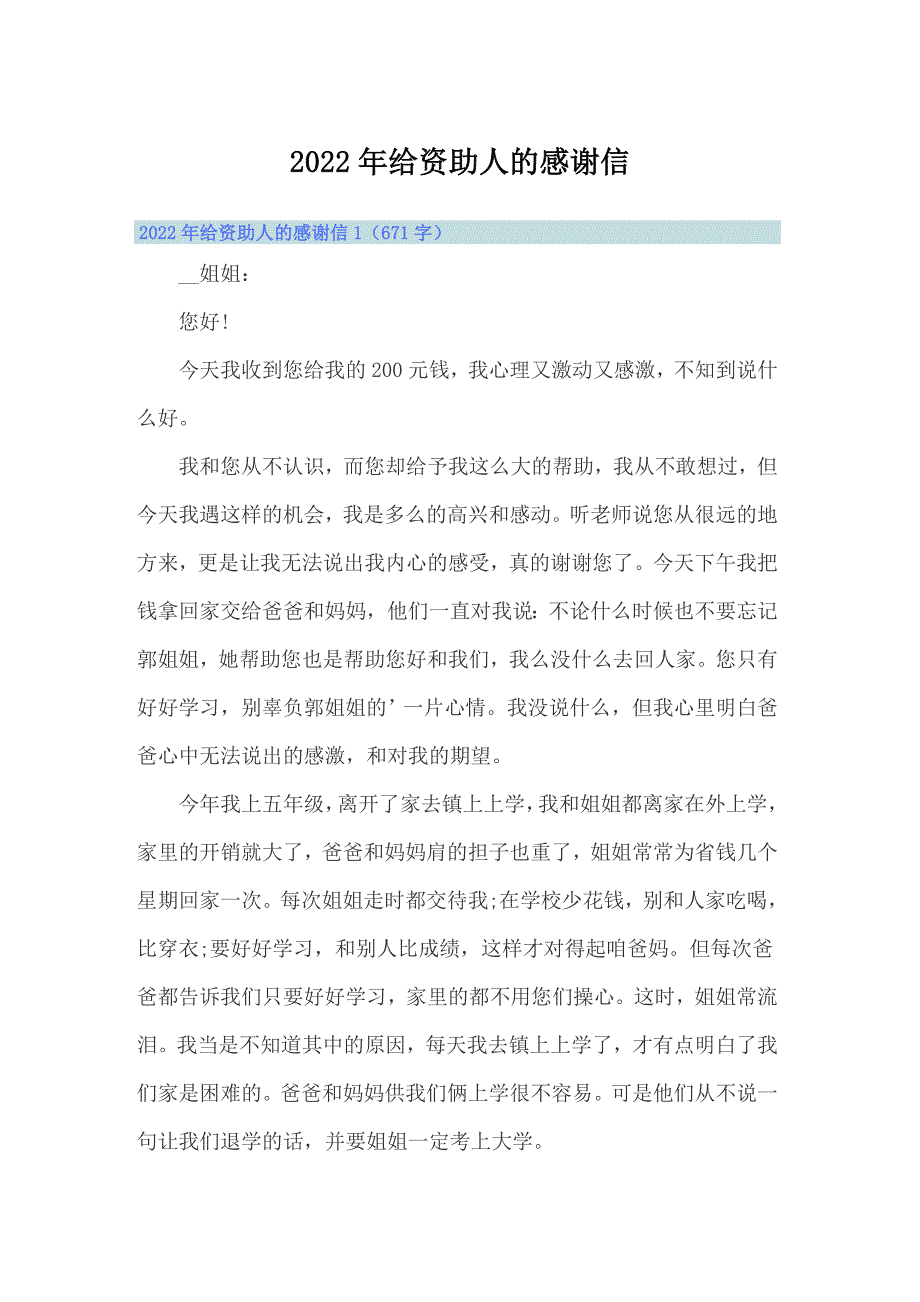 2022年给资助人的感谢信

2022年给资助人的感谢信1（671字）

__姐姐：

您好!

今天我收到您给我的200元钱，我心理又激动又感激，不知到说什么好。

我和您从不认识，而您却给予我这么大的帮助，我从不敢想过，但今天我遇这样的机会，我是多么的高兴和感动。听老师说您从很远的地方来，更是让我无法说出我内心的感受，真的谢谢您了。今天下午我把钱拿回家交给爸爸和妈妈，他们一直对我说：不论什么时候也不要忘记郭姐姐，她帮助您也是帮助您好和我们，我么没什么去回人家。您只有好好学习，别辜负郭姐姐的’一片心情。我没说什么，但我心里明白爸爸心中无法说出的感激，和对我的期望。

今年我上五年级，离开了家去镇上上学，我和姐姐都离家在外上学，家里的开销就大了，爸爸和妈妈肩的担子也重了，姐姐常常为省钱几个星期回家一次。每次姐姐走时都交待我;在学校少花钱，别和人家吃喝，比穿衣;要好好学习，和别人比成绩，这样才对得起咱爸妈。但每次爸爸都告诉我们只要好好学习，家里的都不用您们操心。这时，姐姐常流泪。我当是不知道其中的原因，每天我去镇上上学了，才有点明白了我们家是困难的。爸爸和妈妈供我们俩上学很不容易。可是他们从不说一句让我们退学的话，并要姐姐一定考上大学。